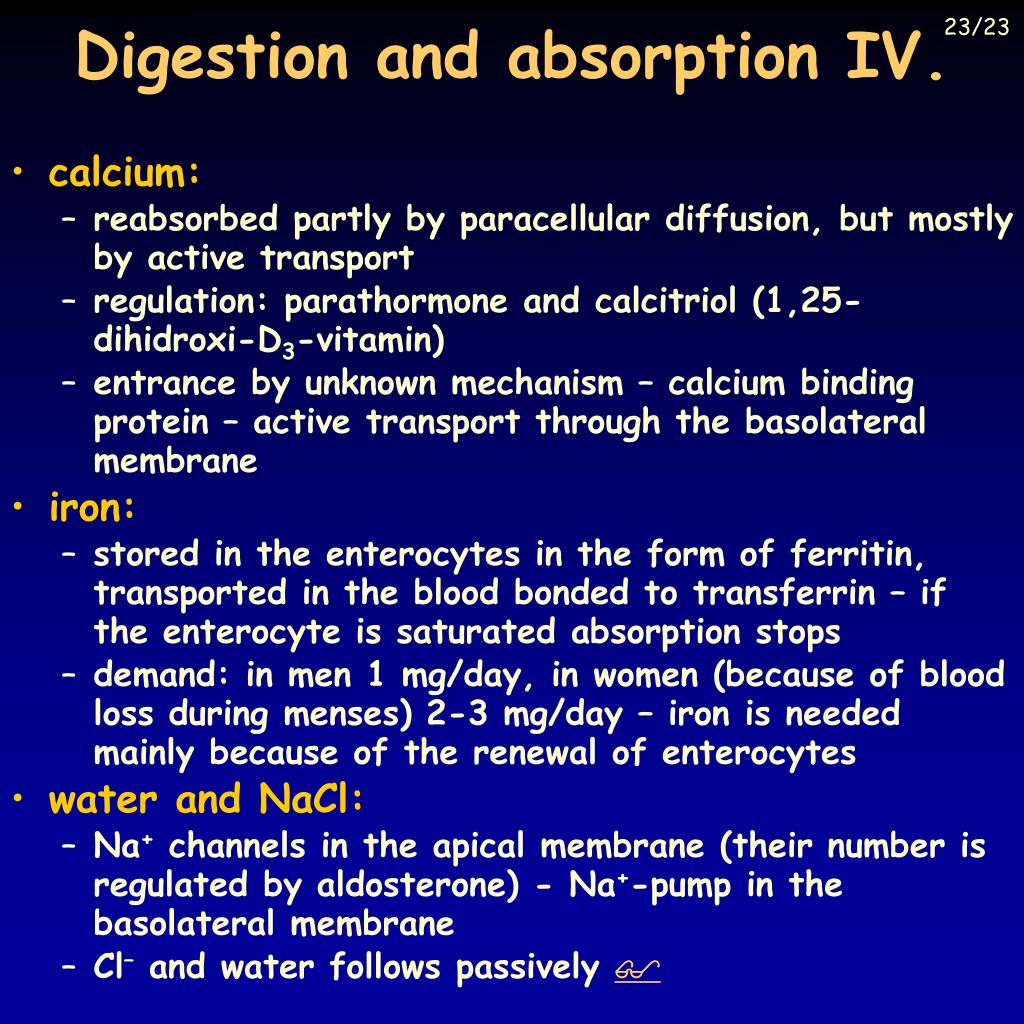 23/23

Digestion and absorption IV.

• calcium:
– reabsorbed partly by paracellular diffusion, but mostly by active transport
– regulation: parathormone and calcitriol (1,25-dihidroxi-$D_3$-vitamin)
– entrance by unknown mechanism – calcium binding protein – active transport through the basolateral membrane

• iron:
– stored in the enterocytes in the form of ferritin, transported in the blood bonded to transferrin – if the enterocyte is saturated absorption stops
– demand: in men 1 mg/day, in women (because of blood loss during menses) 2-3 mg/day – iron is needed mainly because of the renewal of enterocytes

• water and NaCl:
– $Na^+$ channels in the apical membrane (their number is regulated by aldosterone) - $Na^+$-pump in the basolateral membrane
– $Cl^-$ and water follows passively